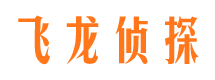 飞龙侦探